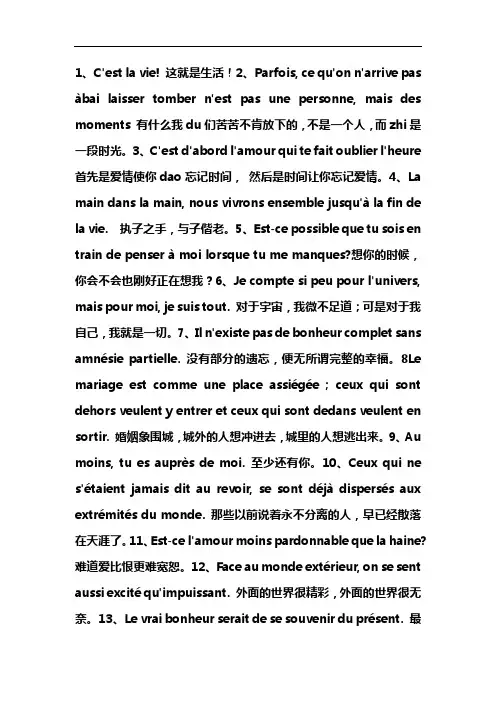 1、C'est la vie! 这就是生活！2、Parfois, ce qu'on n'arrive pas àbai laisser tomber n'est pas une personne, mais des moments 有什么我 du 们苦苦不肯放下的，不是一个人，而 zhi 是一段时光。3、C'est d'abord l'amour qui te fait oublier l'heure 首先是爱情使你 dao 忘记时间， 然后是时间让你忘记爱情。4、La main dans la main, nous vivrons ensemble jusqu'à la fin de la vie. 执子之手，与子偕老。5、Est-ce possible que tu sois en train de penser à moi lorsque tu me manques?想你的时候，你会不会也刚好正在想我？6、Je compte si peu pour l'univers, mais pour moi, je suis tout. 对于宇宙，我微不足道；可是对于我自己，我就是一切。7、Il n'existe pas de bonheur complet sans amnésie partielle. 没有部分的遗忘，便无所谓完整的幸福。8Le mariage est comme une place assiégée ; ceux qui sont dehors veulent y entrer et ceux qui sont dedans veulent en sortir. 婚姻象围城，城外的人想冲进去，城里的人想逃出来。9、Au moins, tu es auprès de moi. 至少还有你。10、Ceux qui ne s'étaient jamais dit au revoir, se sont déjà dispersés aux extrémités du monde. 那些以前说着永不分离的人，早已经散落在天涯了。11、Est-ce l'amour moins pardonnable que la haine? 难道爱比恨更难宽恕。12、Face au monde extérieur, on se sent aussi excité qu'impuissant. 外面的世界很精彩，外面的世界很无奈。13、Le vrai bonheur serait de se souvenir du présent. 最